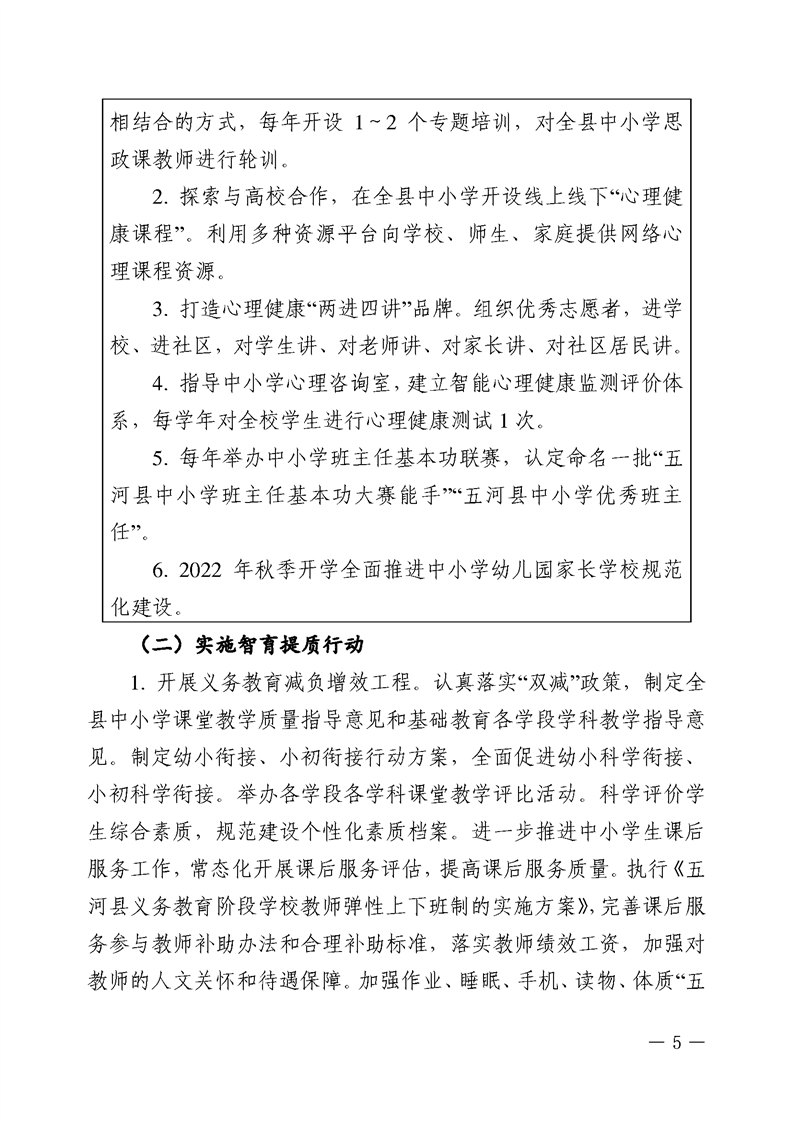 相结合的方式，每年开设 1～2 个专题培训，对全县中小学思政课教师进行轮训。

2. 探索与高校合作，在全县中小学开设线上线下“心理健康课程”。利用多种资源平台向学校、师生、家庭提供网络心理课程资源。

3. 打造心理健康“两进四讲”品牌。组织优秀志愿者，进学校、进社区，对学生讲、对老师讲、对家长讲、对社区居民讲。

4. 指导中小学心理咨询室，建立智能心理健康监测评价体系，每学年对全校学生进行心理健康测试 1 次。

5. 每年举办中小学班主任基本功联赛，认定命名一批“五河县中小学班主任基本功大赛能手”“五河县中小学优秀班主任”。

6. 2022 年秋季开学全面推进中小学幼儿园家长学校规范化建设。

（二）实施智育提质行动

1. 开展义务教育减负增效工程。认真落实“双减”政策，制定全县中小学课堂教学质量指导意见和基础教育各学段学科教学指导意见。制定幼小衔接、小初衔接行动方案，全面促进幼小科学衔接、小初科学衔接。举办各学段各学科课堂教学评比活动。科学评价学生综合素质，规范建设个性化素质档案。进一步推进中小学生课后服务工作，常态化开展课后服务评估，提高课后服务质量。执行《五河县义务教育阶段学校教师弹性上下班制的实施方案》，完善课后服务参与教师补助办法和合理补助标准，落实教师绩效工资，加强对教师的人文关怀和待遇保障。加强作业、睡眠、手机、读物、体质“五

— 5 —